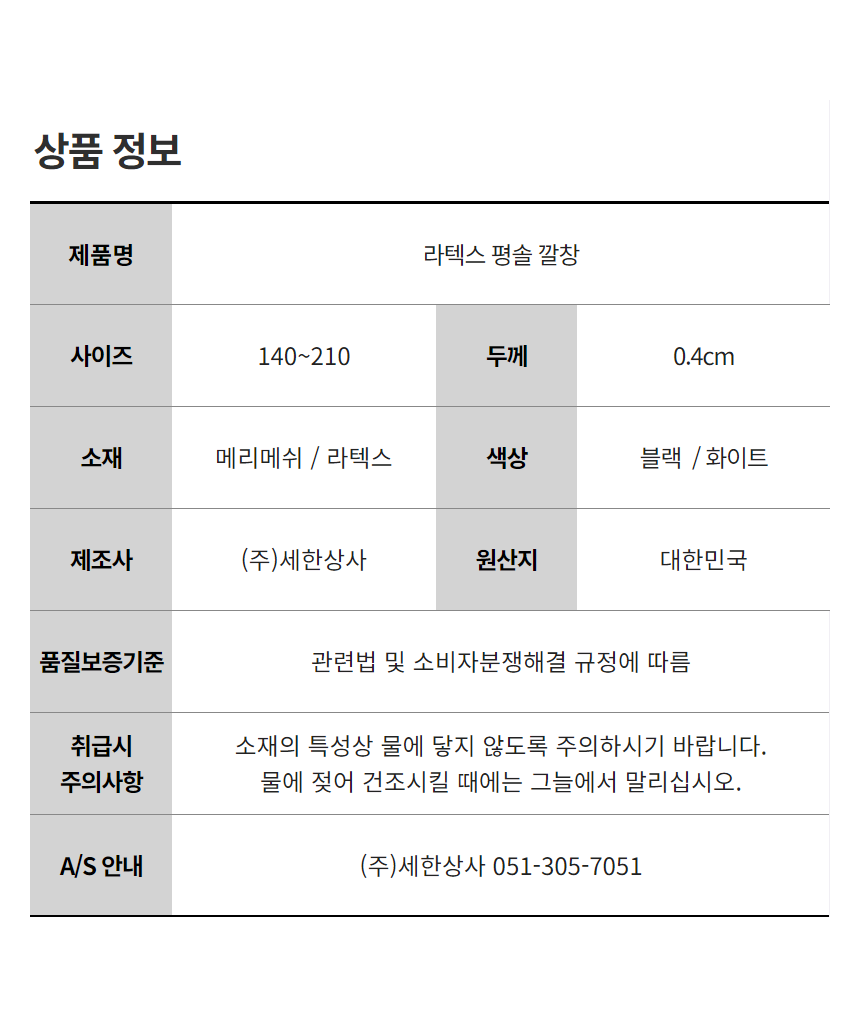 상품 정보

| 제품명 | 라텍스 평솔 깔창 | | |
|---|---|---|---|
| 사이즈 | 140~210 | 두께 | 0.4cm |
| 소재 | 메리메쉬 / 라텍스 | 색상 | 블랙 / 화이트 |
| 제조사 | (주)세한상사 | 원산지 | 대한민국 |
| 품질보증기준 | 관련법 및 소비자분쟁해결 규정에 따름 | | |
| 취급시 주의사항 | 소재의 특성상 물에 닿지 않도록 주의하시기 바랍니다. 물에 젖어 건조시킬 때에는 그늘에서 말리십시오. | | |
| A/S 안내 | (주)세한상사 051-305-7051 | | |